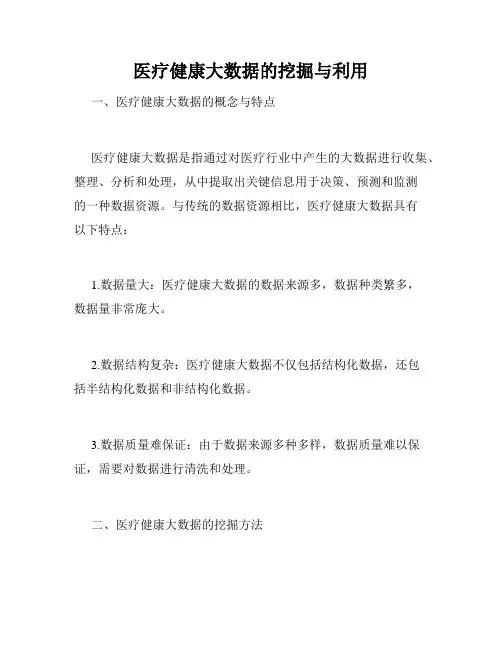 医疗健康大数据的挖掘与利用

一、医疗健康大数据的概念与特点

医疗健康大数据是指通过对医疗行业中产生的大数据进行收集、整理、分析和处理，从中提取出关键信息用于决策、预测和监测的一种数据资源。与传统的数据资源相比，医疗健康大数据具有以下特点：

1.数据量大：医疗健康大数据的数据来源多，数据种类繁多，数据量非常庞大。

2.数据结构复杂：医疗健康大数据不仅包括结构化数据，还包括半结构化数据和非结构化数据。

3.数据质量难保证：由于数据来源多种多样，数据质量难以保证，需要对数据进行清洗和处理。

二、医疗健康大数据的挖掘方法